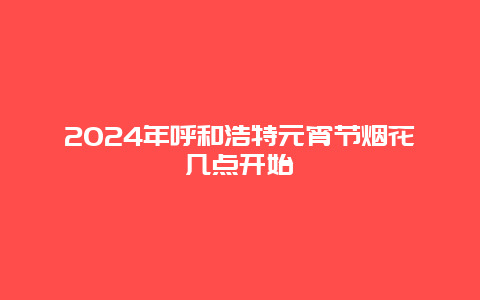 2024年呼和浩特元宵节烟花几点开始